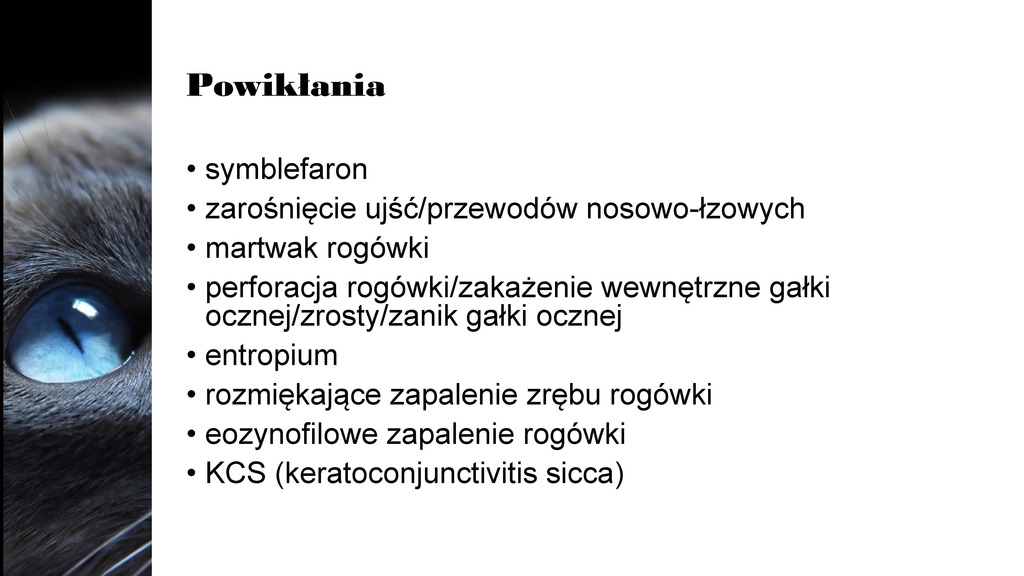 Powikłania

• symblefaron
• zarośnięcie ujść/przewodów nosowo-łzowych
• martwak rogówki
• perforacja rogówki/zakażenie wewnętrzne gałki ocznej/zrosty/zanik gałki ocznej
• entropium
• rozmiękające zapalenie zrębu rogówki
• eozynofilowe zapalenie rogówki
• KCS (keratoconjunctivitis sicca)